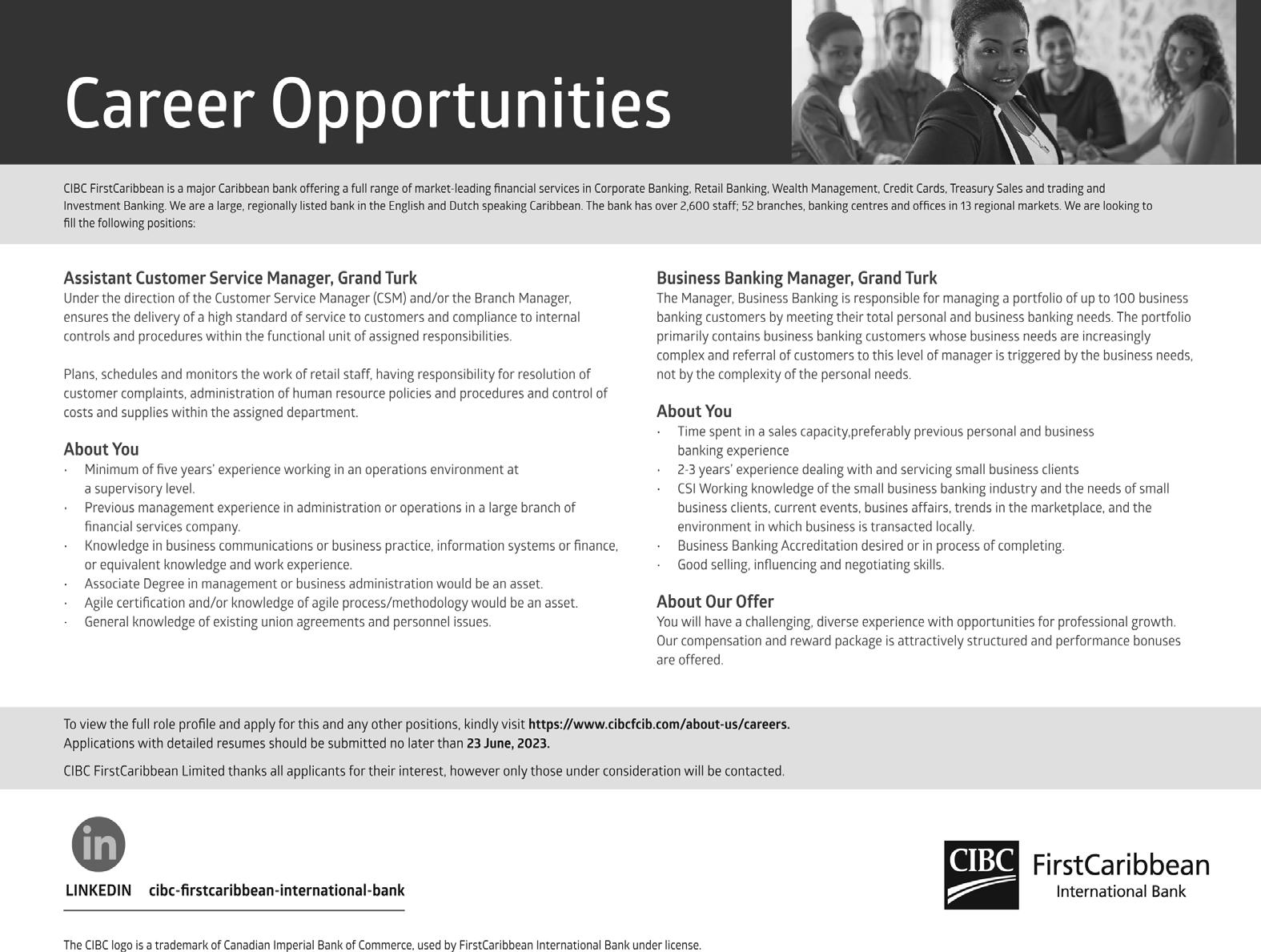 Career Opportunities

CIBC FirstCaribbean is a major Caribbean bank offering a full range of market-leading financial services in Corporate Banking, Retail Banking, Wealth Management, Credit Cards, Treasury Sales and trading and Investment Banking. We are a large, regionally listed bank in the English and Dutch speaking Caribbean. The bank has over 2,600 staff; 52 branches, banking centres and offices in 13 regional markets. We are looking to fill the following positions:

Assistant Customer Service Manager, Grand Turk
Under the direction of the Customer Service Manager (CSM) and/or the Branch Manager, ensures the delivery of a high standard of service to customers and compliance to internal controls and procedures within the functional unit of assigned responsibilities.

Plans, schedules and monitors the work of retail staff, having responsibility for resolution of customer complaints, administration of human resource policies and procedures and control of costs and supplies within the assigned department.

About You
· Minimum of five years' experience working in an operations environment at a supervisory level.
· Previous management experience in administration or operations in a large branch of financial services company.
· Knowledge in business communications or business practice, information systems or finance, or equivalent knowledge and work experience.
· Associate Degree in management or business administration would be an asset.
· Agile certification and/or knowledge of agile process/methodology would be an asset.
· General knowledge of existing union agreements and personnel issues.

Business Banking Manager, Grand Turk
The Manager, Business Banking is responsible for managing a portfolio of up to 100 business banking customers by meeting their total personal and business banking needs. The portfolio primarily contains business banking customers whose business needs are increasingly complex and referral of customers to this level of manager is triggered by the business needs, not by the complexity of the personal needs.

About You
· Time spent in a sales capacity,preferably previous personal and business banking experience
· 2-3 years' experience dealing with and servicing small business clients
· CSI Working knowledge of the small business banking industry and the needs of small business clients, current events, busines affairs, trends in the marketplace, and the environment in which business is transacted locally.
· Business Banking Accreditation desired or in process of completing.
· Good selling, influencing and negotiating skills.

About Our Offer
You will have a challenging, diverse experience with opportunities for professional growth. Our compensation and reward package is attractively structured and performance bonuses are offered.

To view the full role profile and apply for this and any other positions, kindly visit https://www.cibcfcib.com/about-us/careers.
Applications with detailed resumes should be submitted no later than 23 June, 2023.

CIBC FirstCaribbean Limited thanks all applicants for their interest, however only those under consideration will be contacted.

in
LINKEDIN cibc-firstcaribbean-international-bank

CIBC FirstCaribbean International Bank

The CIBC logo is a trademark of Canadian Imperial Bank of Commerce, used by FirstCaribbean International Bank under license.